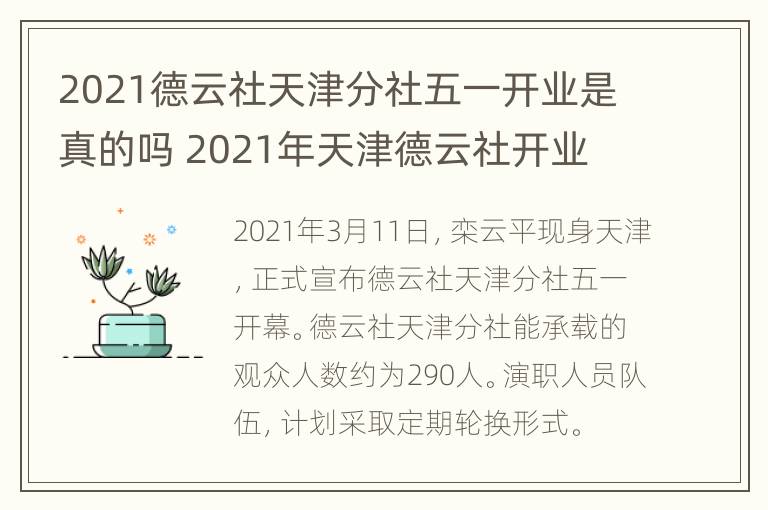 2021德云社天津分社五一开业是真的吗 2021年天津德云社开业

2021年3月11日，栾云平现身天津，正式宣布德云社天津分社五一开幕。德云社天津分社能承载的观众人数约为290人。演职人员队伍，计划采取定期轮换形式。